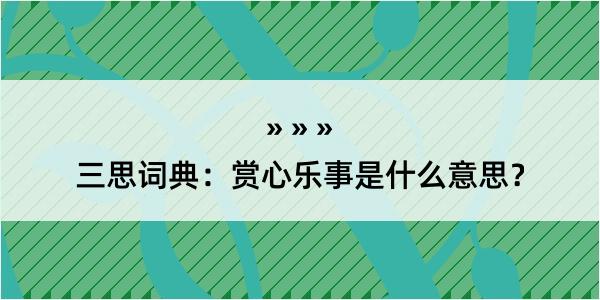 » » »

三思词典：赏心乐事是什么意思？